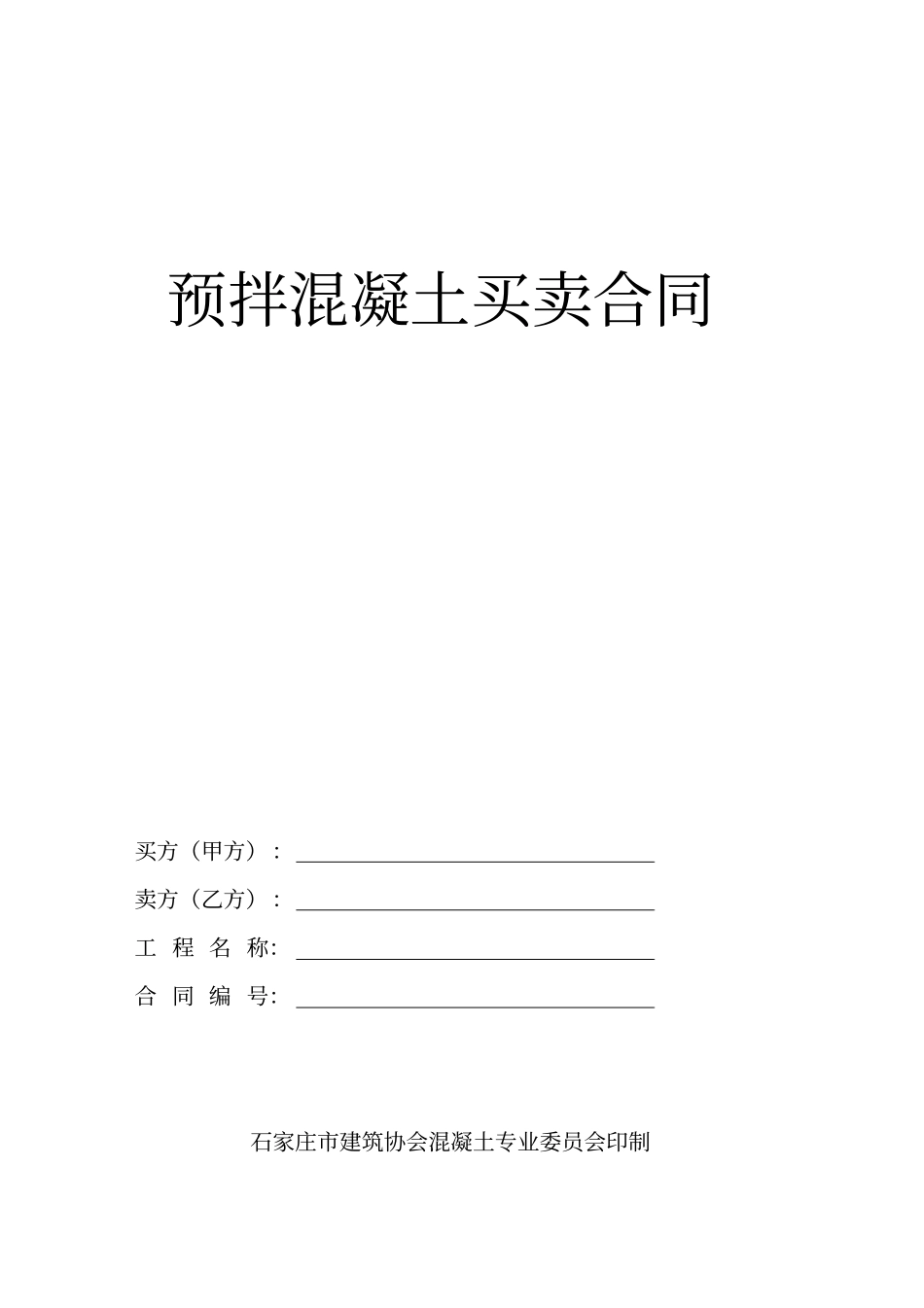 预拌混凝土买卖合同

买方（甲方）：

卖方（乙方）：

工 程 名 称：

合 同 编 号：

石家庄市建筑协会混凝土专业委员会印制